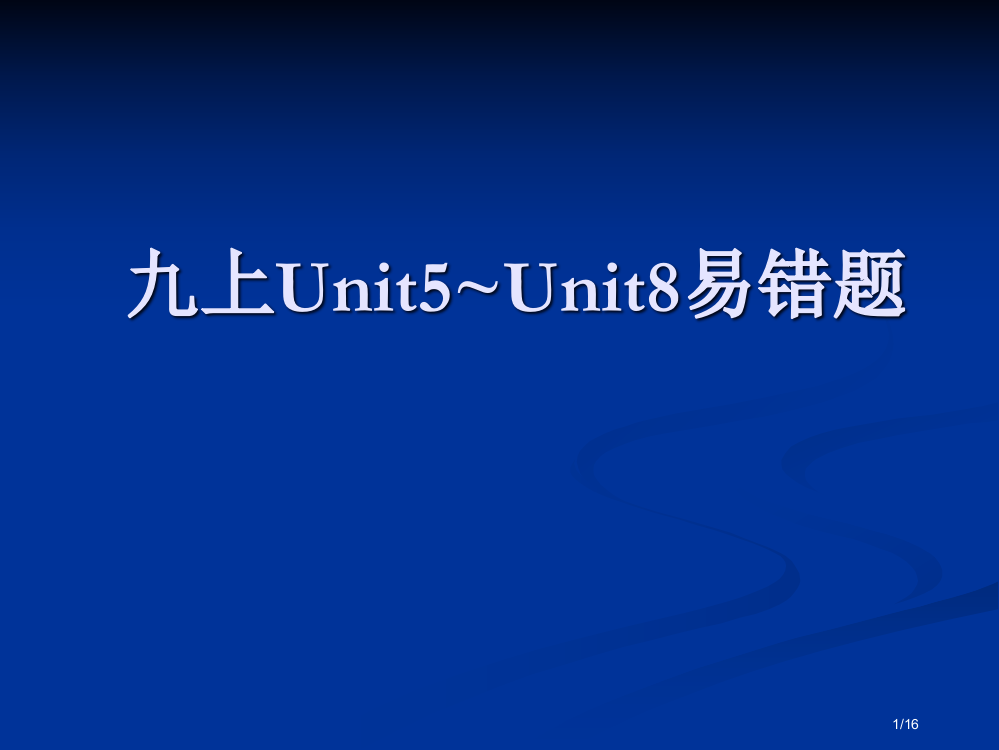 九上Unit5~Unit8易错题

1/16